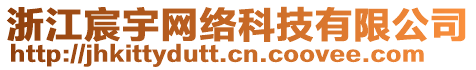 浙江宸宇网络科技有限公司
http://jhkittydutt.cn.coovee.com